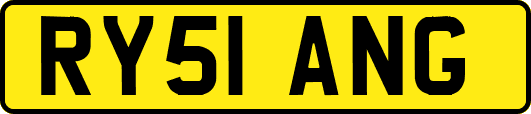 RY51 ANG